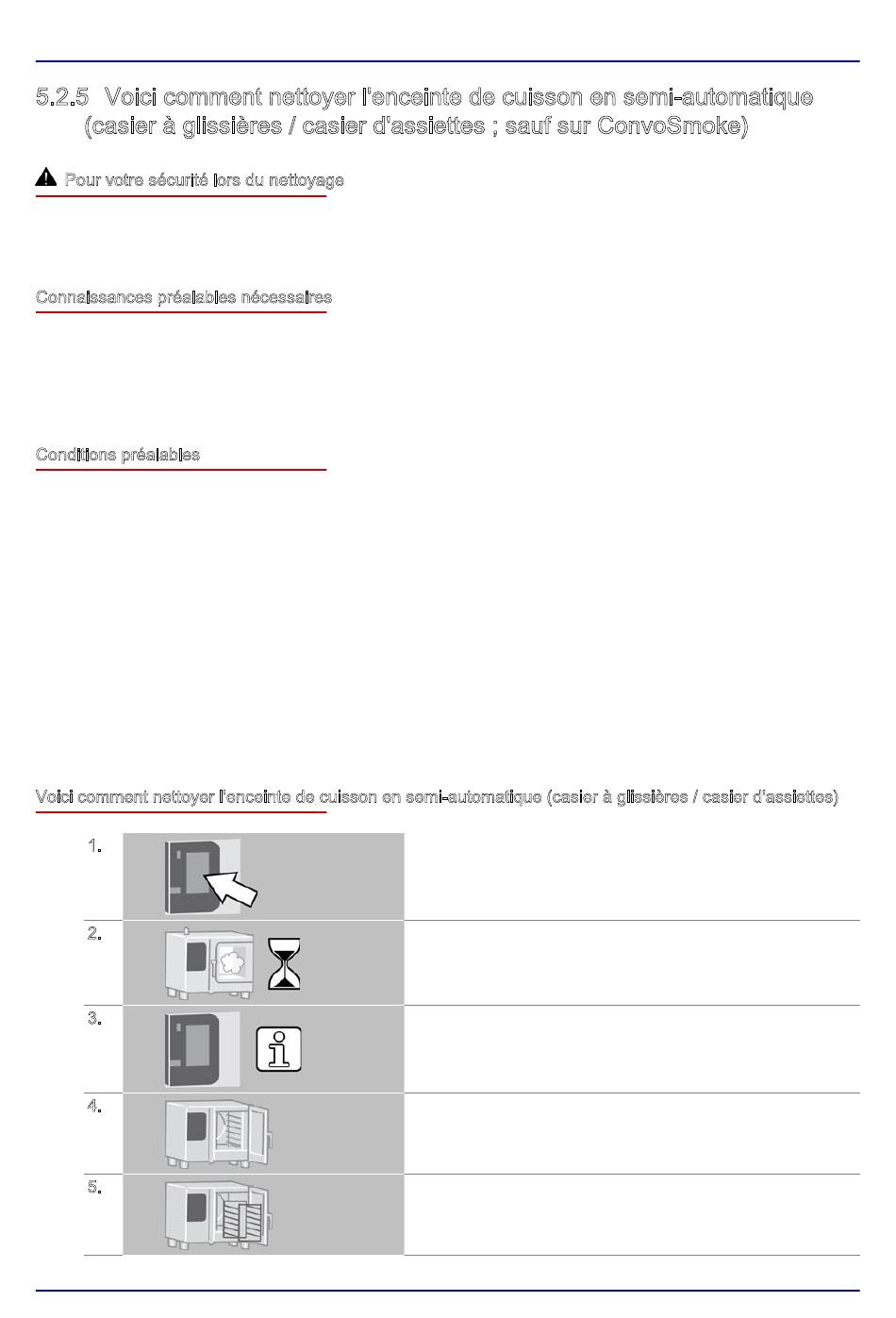 5.2.5 Voici comment nettoyer l'enceinte de cuisson en semi-automatique (casier à glissières / casier d'assiettes ; sauf sur ConvoSmoke)

Pour votre sécurité lors du nettoyage

Connaissances préalables nécessaires

Conditions préalables

Voici comment nettoyer l'enceinte de cuisson en semi-automatique (casier à glissières / casier d'assiettes)

1.

2.

3.

4.

5.